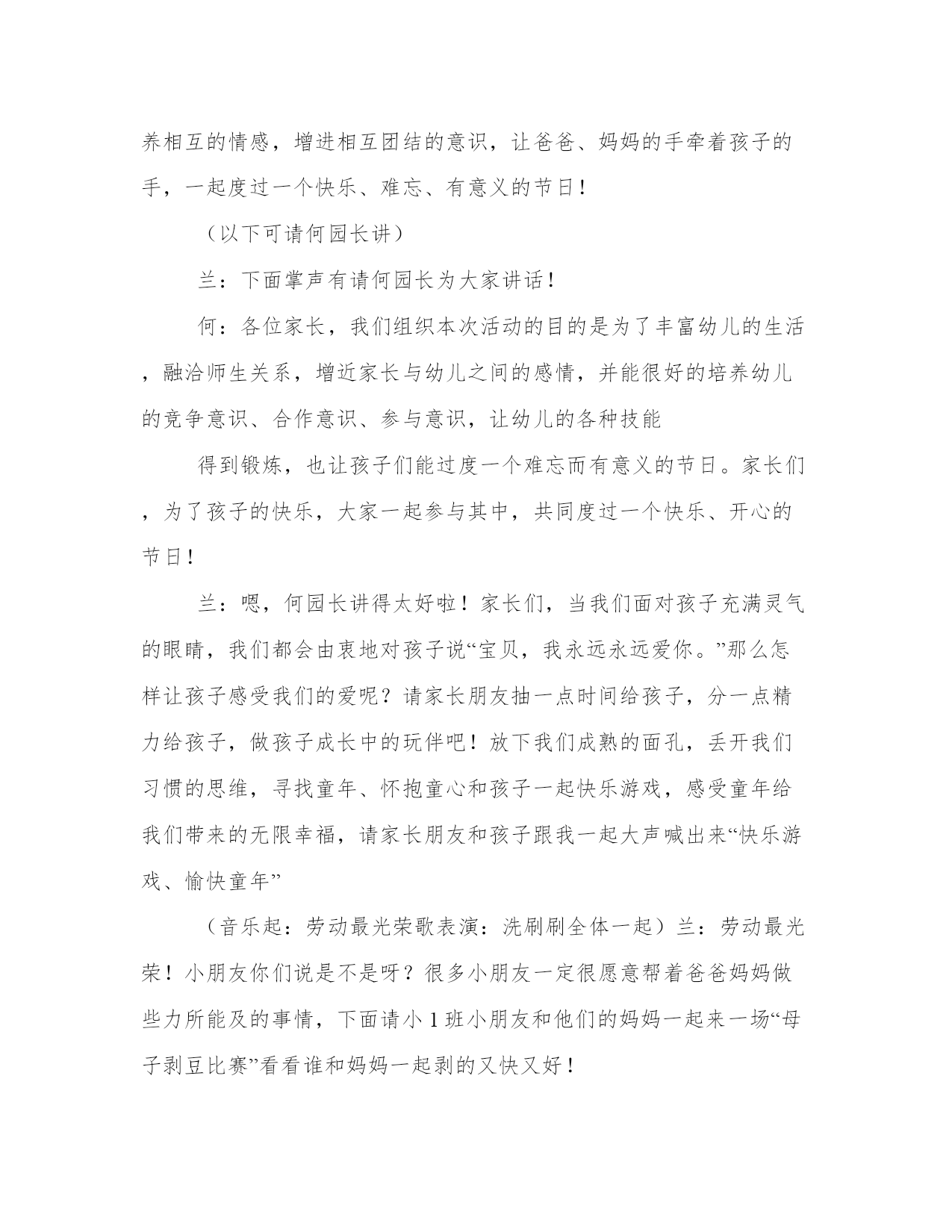 养相互的情感，增进相互团结的意识，让爸爸、妈妈的手牵着孩子的手，一起度过一个快乐、难忘、有意义的节日！

（以下可请何园长讲）

兰：下面掌声有请何园长为大家讲话！

何：各位家长，我们组织本次活动的目的是为了丰富幼儿的生活，融洽师生关系，增近家长与幼儿之间的感情，并能很好的培养幼儿的竞争意识、合作意识、参与意识，让幼儿的各种技能

得到锻炼，也让孩子们能过度一个难忘而有意义的节日。家长们，为了孩子的快乐，大家一起参与其中，共同度过一个快乐、开心的节日！

兰：嗯，何园长讲得太好啦！家长们，当我们面对孩子充满灵气的眼睛，我们都会由衷地对孩子说“宝贝，我永远永远爱你。”那么怎样让孩子感受我们的爱呢？请家长朋友抽一点时间给孩子，分一点精力给孩子，做孩子成长中的玩伴吧！放下我们成熟的面孔，丢开我们习惯的思维，寻找童年、怀抱童心和孩子一起快乐游戏，感受童年给我们带来的无限幸福，请家长朋友和孩子跟我一起大声喊出来“快乐游戏、愉快童年”

（音乐起：劳动最光荣歌表演：洗刷刷全体一起）兰：劳动最光荣！小朋友你们说是不是呀？很多小朋友一定很愿意帮着爸爸妈妈做些力所能及的事情，下面请小1班小朋友和他们的妈妈一起来一场“母子剥豆比赛”看看谁和妈妈一起剥的又快又好！